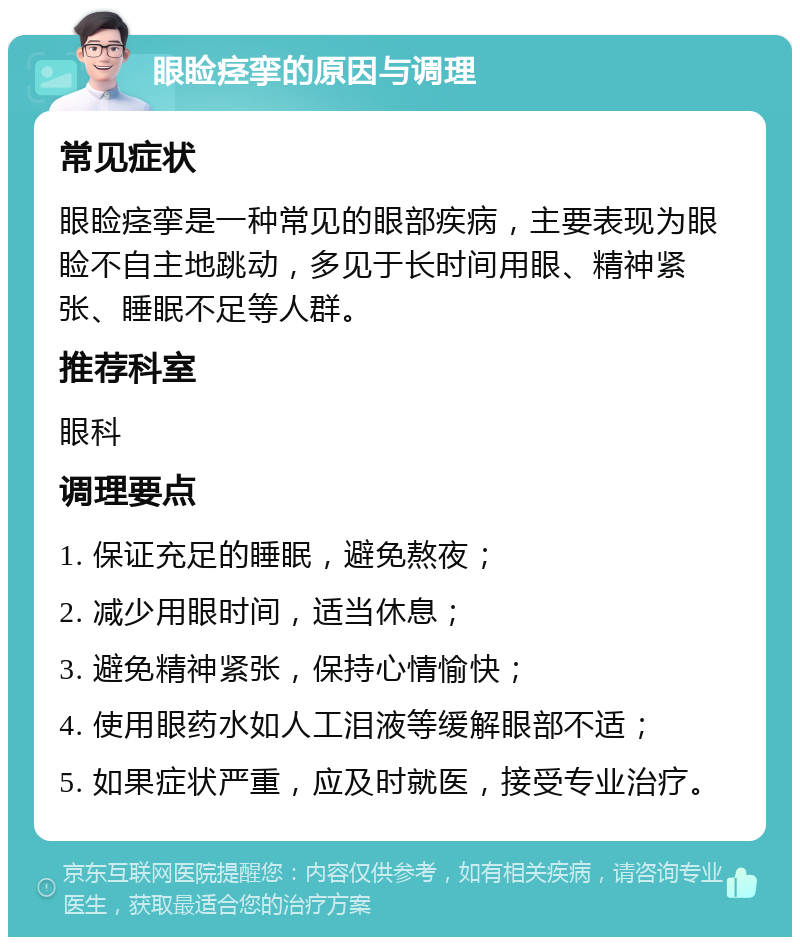 眼睑痉挛的原因与调理

常见症状

眼睑痉挛是一种常见的眼部疾病，主要表现为眼睑不自主地跳动，多见于长时间用眼、精神紧张、睡眠不足等人群。

推荐科室

眼科

调理要点

1. 保证充足的睡眠，避免熬夜；

2. 减少用眼时间，适当休息；

3. 避免精神紧张，保持心情愉快；

4. 使用眼药水如人工泪液等缓解眼部不适；

5. 如果症状严重，应及时就医，接受专业治疗。

京东互联网医院提醒您：内容仅供参考，如有相关疾病，请咨询专业医生，获取最适合您的治疗方案